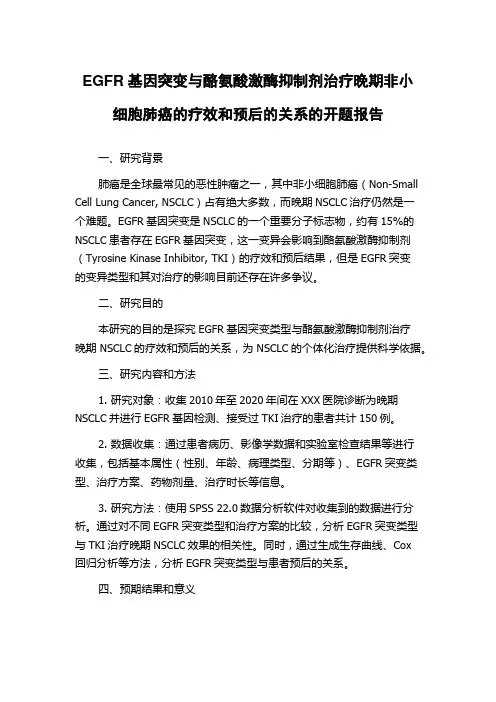 EGFR 基因突变与酪氨酸激酶抑制剂治疗晚期非小细胞肺癌的疗效和预后的关系的开题报告

一、研究背景

肺癌是全球最常见的恶性肿瘤之一，其中非小细胞肺癌（Non-Small Cell Lung Cancer, NSCLC）占有绝大多数，而晚期 NSCLC 治疗仍然是一个难题。EGFR 基因突变是 NSCLC 的一个重要分子标志物，约有 15%的 NSCLC 患者存在 EGFR 基因突变，这一变异会影响到酪氨酸激酶抑制剂（Tyrosine Kinase Inhibitor, TKI）的疗效和预后结果，但是 EGFR 突变的变异类型和其对治疗的影响目前还存在许多争议。

二、研究目的

本研究的目的是探究 EGFR 基因突变类型与酪氨酸激酶抑制剂治疗晚期 NSCLC 的疗效和预后的关系，为 NSCLC 的个体化治疗提供科学依据。

三、研究内容和方法

1. 研究对象：收集 2010 年至 2020 年间在 XXX 医院诊断为晚期 NSCLC 并进行 EGFR 基因检测、接受过 TKI 治疗的患者共计 150 例。

2. 数据收集：通过患者病历、影像学数据和实验室检查结果等进行收集，包括基本属性（性别、年龄、病理类型、分期等）、EGFR 突变类型、治疗方案、药物剂量、治疗时长等信息。

3. 研究方法：使用 SPSS 22.0 数据分析软件对收集到的数据进行分析。通过对不同 EGFR 突变类型和治疗方案的比较，分析 EGFR 突变类型与 TKI 治疗晚期 NSCLC 效果的相关性。同时，通过生成生存曲线、Cox 回归分析等方法，分析 EGFR 突变类型与患者预后的关系。

四、预期结果和意义